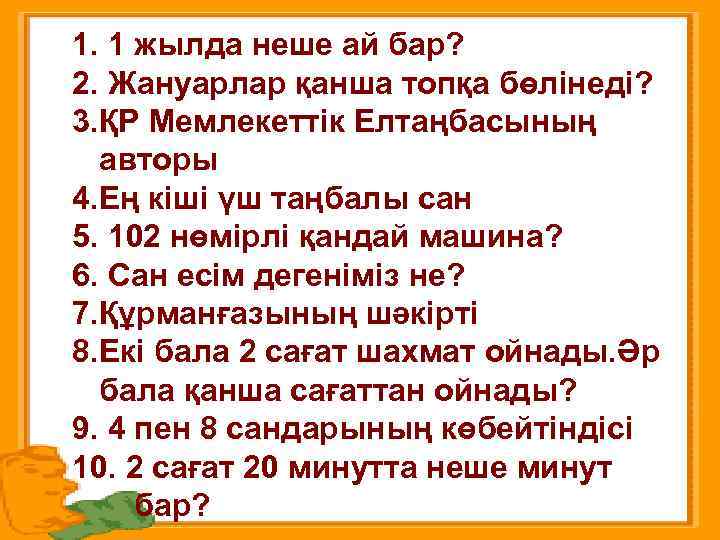 1. 1 жылда неше ай бар?
2. Жануарлар қанша топқа бөлінеді?
3.ҚР Мемлекеттік Елтаңбасының авторы
4.Ең кіші үш таңбалы сан
5. 102 нөмірлі қандай машина?
6. Сан есім дегеніміз не?
7.Құрманғазының шәкірті
8.Екі бала 2 сағат шахмат ойнады.Әр бала қанша сағаттан ойнады?
9. 4 пен 8 сандарының көбейтіндісі
10. 2 сағат 20 минутта неше минут бар?